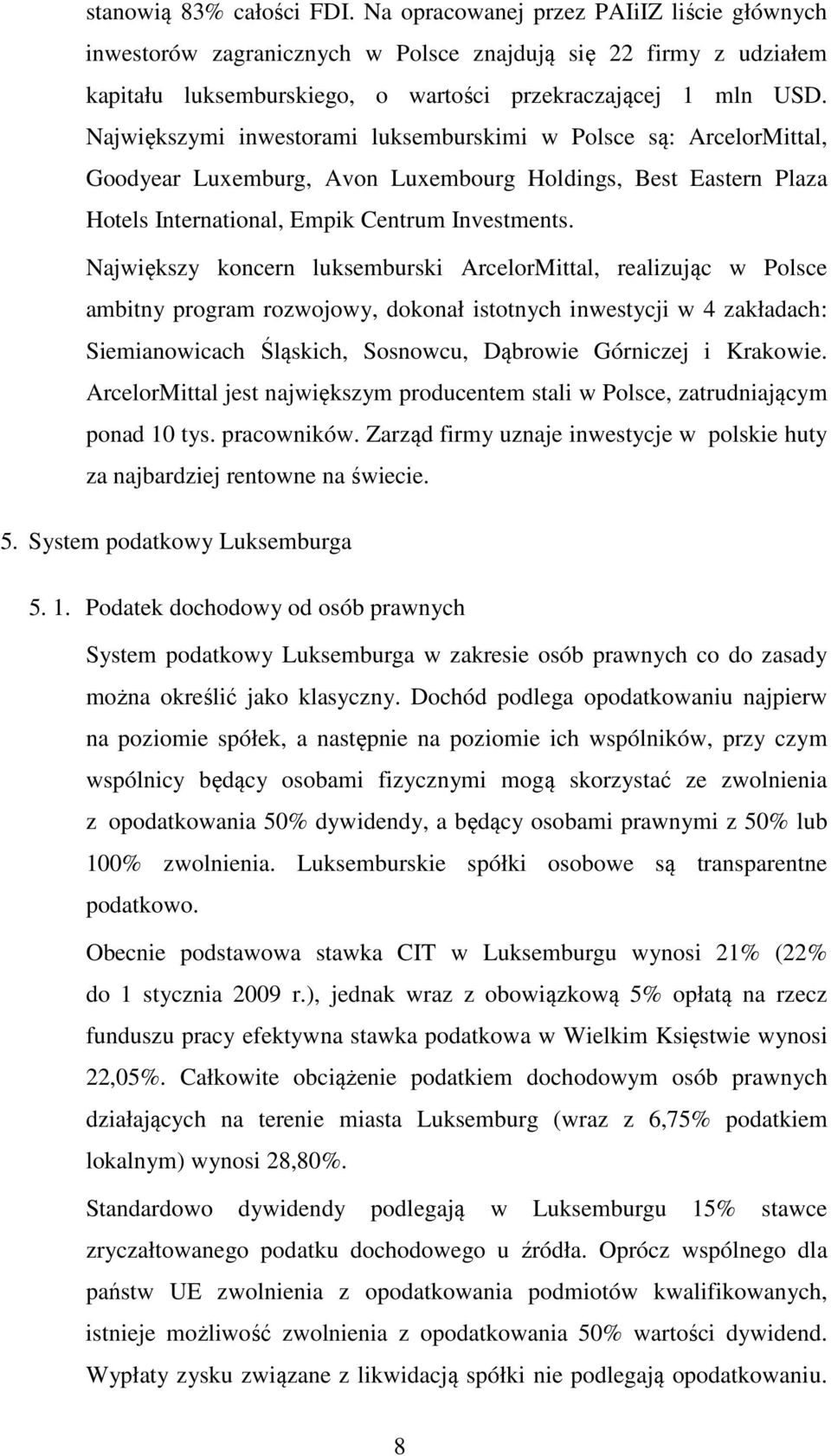 stanowią 83% całości FDI. Na opracowanej przez PAIiIZ liście głównych inwestorów zagranicznych w Polsce znajdują się 22 firmy z udziałem kapitału luksemburskiego, o wartości przekraczającej 1 mln USD. Największymi inwestorami luksemburskimi w Polsce są: ArcelorMittal, Goodyear Luxemburg, Avon Luxembourg Holdings, Best Eastern Plaza Hotels International, Empik Centrum Investments.

Największy koncern luksemburski ArcelorMittal, realizując w Polsce ambitny program rozwojowy, dokonał istotnych inwestycji w 4 zakładach: Siemianowicach Śląskich, Sosnowcu, Dąbrowie Górniczej i Krakowie. ArcelorMittal jest największym producentem stali w Polsce, zatrudniającym ponad 10 tys. pracowników. Zarząd firmy uznaje inwestycje w polskie huty za najbardziej rentowne na świecie.

5. System podatkowy Luksemburga

5. 1. Podatek dochodowy od osób prawnych

System podatkowy Luksemburga w zakresie osób prawnych co do zasady można określić jako klasyczny. Dochód podlega opodatkowaniu najpierw na poziomie spółek, a następnie na poziomie ich wspólników, przy czym wspólnicy będący osobami fizycznymi mogą skorzystać ze zwolnienia z opodatkowania 50% dywidendy, a będący osobami prawnymi z 50% lub 100% zwolnienia. Luksemburskie spółki osobowe są transparentne podatkowo.

Obecnie podstawowa stawka CIT w Luksemburgu wynosi 21% (22% do 1 stycznia 2009 r.), jednak wraz z obowiązkową 5% opłatą na rzecz funduszu pracy efektywna stawka podatkowa w Wielkim Księstwie wynosi 22,05%. Całkowite obciążenie podatkiem dochodowym osób prawnych działających na terenie miasta Luksemburg (wraz z 6,75% podatkiem lokalnym) wynosi 28,80%.

Standardowo dywidendy podlegają w Luksemburgu 15% stawce zryczałtowanego podatku dochodowego u źródła. Oprócz wspólnego dla państw UE zwolnienia z opodatkowania podmiotów kwalifikowanych, istnieje możliwość zwolnienia z opodatkowania 50% wartości dywidend. Wypłaty zysku związane z likwidacją spółki nie podlegają opodatkowaniu.

8